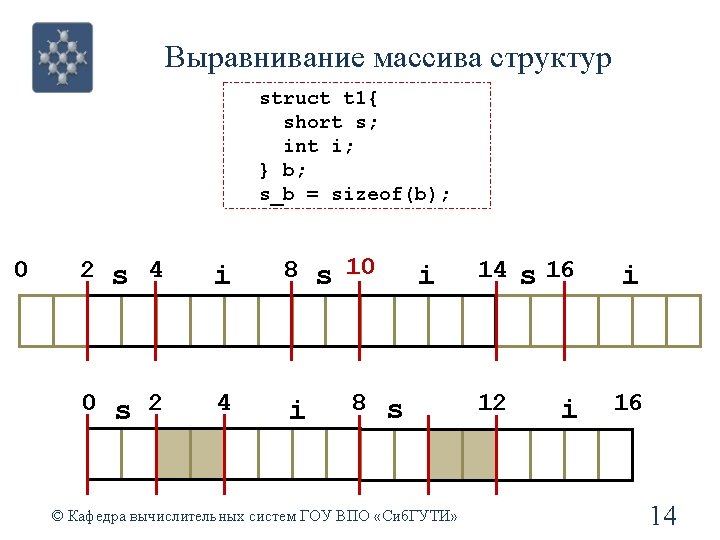 Выравнивание массива структур

struct t1{
  short s;
  int i;
} b;
s_b = sizeof(b);

0 2 s 4 i 8 s 10 i 14 s 16 i

0 s 2 4 i 8 s 12 i 16

© Кафедра вычислительных систем ГОУ ВПО «СибГУТИ»

14